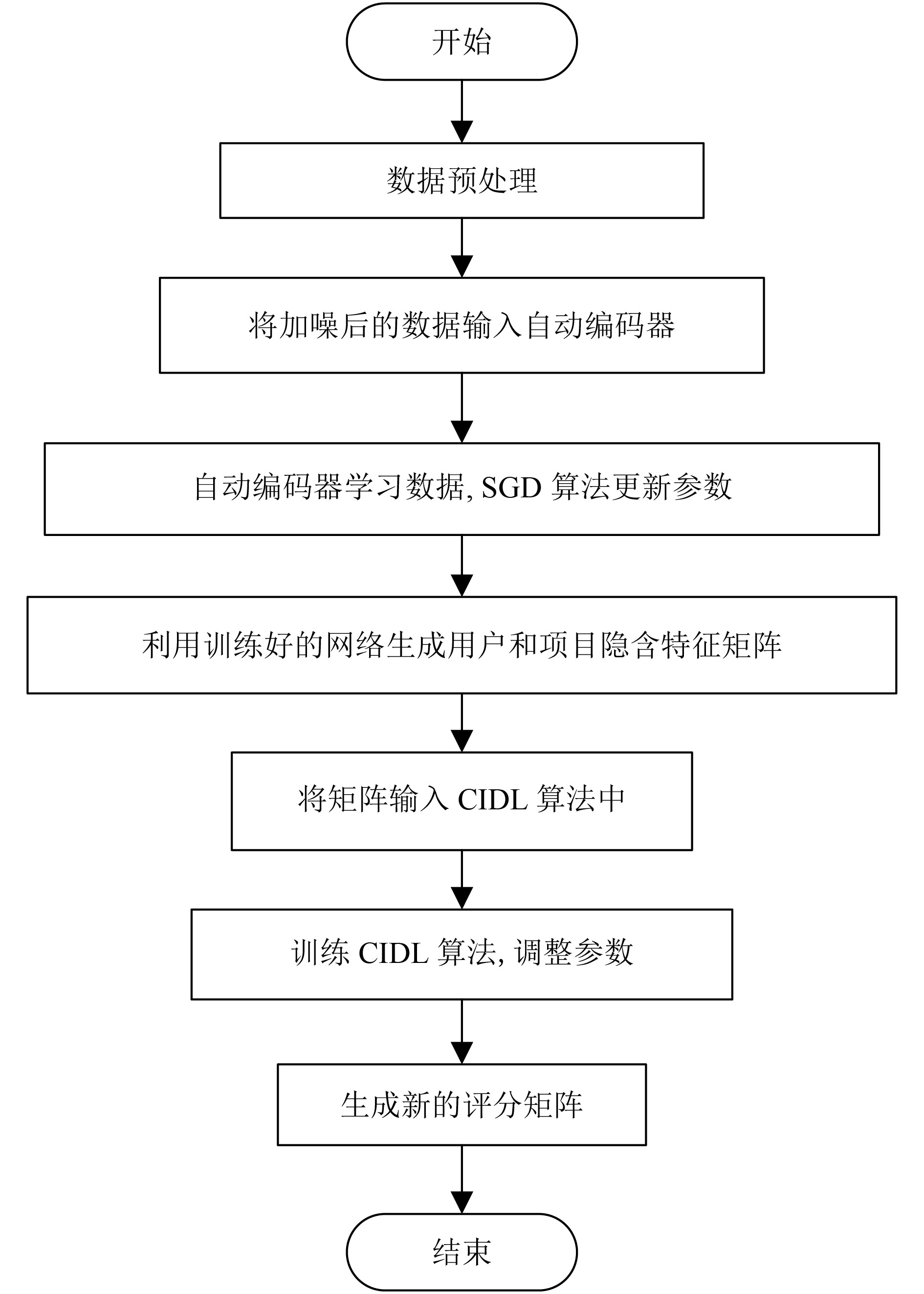 开始

数据预处理

将加噪后的数据输入自动编码器

自动编码器学习数据, SGD 算法更新参数

利用训练好的网络生成用户和项目隐含特征矩阵

将矩阵输入 CIDL 算法中

训练 CIDL 算法, 调整参数

生成新的评分矩阵

结束